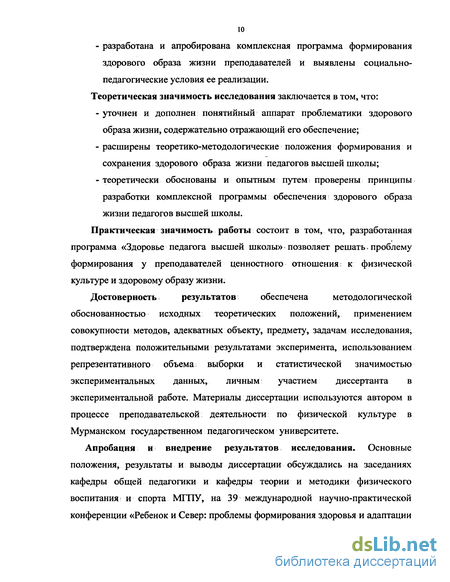 10

- разработана и апробирована комплексная программа формирования здорового образа жизни преподавателей и выявлены социально-педагогические условия ее реализации.

Теоретическая значимость исследования заключается в том, что:

- уточнен и дополнен понятийный аппарат проблематики здорового образа жизни, содержательно отражающий его обеспечение;
- расширены теоретико-методологические положения формирования и сохранения здорового образа жизни педагогов высшей школы;
- теоретически обоснованы и опытным путем проверены принципы разработки комплексной программы обеспечения здорового образа жизни педагогов высшей школы.

Практическая значимость работы состоит в том, что, разработанная программа «Здоровье педагога высшей школы» позволяет решать проблему формирования у преподавателей ценностного отношения к физической культуре и здоровому образу жизни.

Достоверность результатов обеспечена методологической обоснованностью исходных теоретических положений, применением совокупности методов, адекватных объекту, предмету, задачам исследования, подтверждена положительными результатами эксперимента, использованием репрезентативного объема выборки и статистической значимостью экспериментальных данных, личным участием диссертанта в экспериментальной работе. Материалы диссертации используются автором в процессе преподавательской деятельности по физической культуре в Мурманском государственном педагогическом университете.

Апробация и внедрение результатов исследования. Основные положения, результаты и выводы диссертации обсуждались на заседаниях кафедры общей педагогики и кафедры теории и методики физического воспитания и спорта МГПУ, на 39 международной научно-практической конференции «Ребенок и Север: проблемы формирования здоровья и адаптации

dsLib.net
библиотека диссертаций